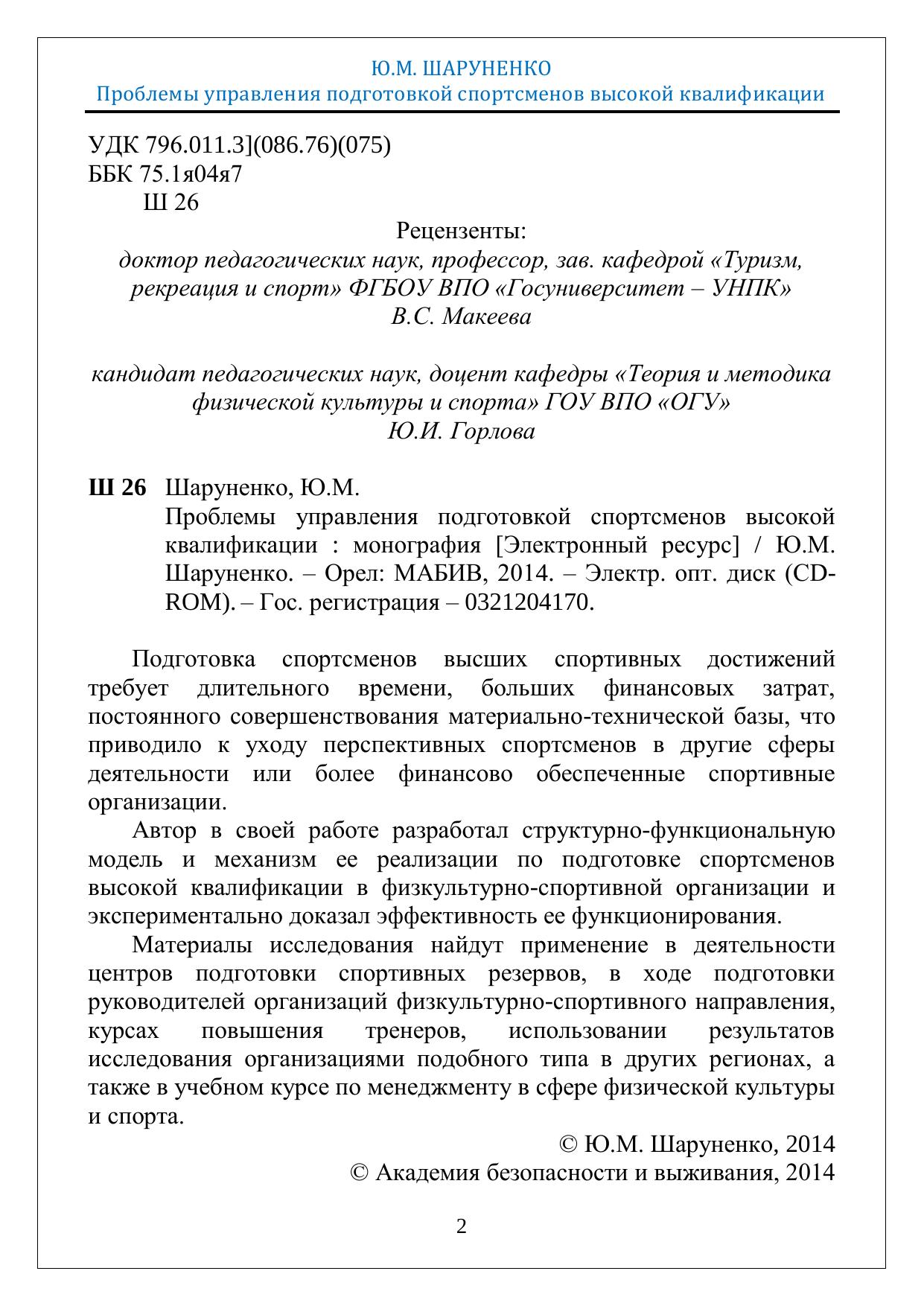 Ю.М. ШАРУНЕНКО
Проблемы управления подготовкой спортсменов высокой квалификации

УДК 796.011.3](086.76)(075)
ББК 75.1я04я7
Ш 26

Рецензенты:
доктор педагогических наук, профессор, зав. кафедрой «Туризм, рекреация и спорт» ФГБОУ ВПО «Госуниверситет – УНПК»
В.С. Макеева

кандидат педагогических наук, доцент кафедры «Теория и методика физической культуры и спорта» ГОУ ВПО «ОГУ»
Ю.И. Горлова

Ш 26 Шаруненко, Ю.М.
Проблемы управления подготовкой спортсменов высокой квалификации : монография [Электронный ресурс] / Ю.М. Шаруненко. – Орел: МАБИВ, 2014. – Электр. опт. диск (CD-ROM). – Гос. регистрация – 0321204170.

Подготовка спортсменов высших спортивных достижений требует длительного времени, больших финансовых затрат, постоянного совершенствования материально-технической базы, что приводило к уходу перспективных спортсменов в другие сферы деятельности или более финансово обеспеченные спортивные организации.

Автор в своей работе разработал структурно-функциональную модель и механизм ее реализации по подготовке спортсменов высокой квалификации в физкультурно-спортивной организации и экспериментально доказал эффективность ее функционирования.

Материалы исследования найдут применение в деятельности центров подготовки спортивных резервов, в ходе подготовки руководителей организаций физкультурно-спортивного направления, курсах повышения тренеров, использовании результатов исследования организациями подобного типа в других регионах, а также в учебном курсе по менеджменту в сфере физической культуры и спорта.

© Ю.М. Шаруненко, 2014
© Академия безопасности и выживания, 2014

2